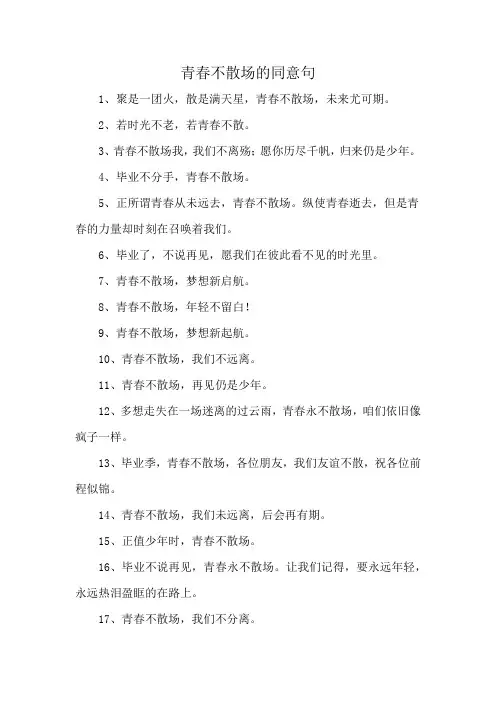 青春不散场的同意句

1、聚是一团火，散是满天星，青春不散场，未来尤可期。

2、若时光不老，若青春不散。

3、青春不散场我，我们不离殇；愿你历尽千帆，归来仍是少年。

4、毕业不分手，青春不散场。

5、正所谓青春从未远去，青春不散场。纵使青春逝去，但是青春的力量却时刻在召唤着我们。

6、毕业了，不说再见，愿我们在彼此看不见的时光里。

7、青春不散场，梦想新启航。

8、青春不散场，年轻不留白！

9、青春不散场，梦想新起航。

10、青春不散场，我们不远离。

11、青春不散场，再见仍是少年。

12、多想走失在一场迷离的过云雨，青春永不散场，咱们依旧像疯子一样。

13、毕业季，青春不散场，各位朋友，我们友谊不散，祝各位前程似锦。

14、青春不散场，我们未远离，后会再有期。

15、正值少年时，青春不散场。

16、毕业不说再见，青春永不散场。让我们记得，要永远年轻，永远热泪盈眶的在路上。

17、青春不散场，我们不分离。